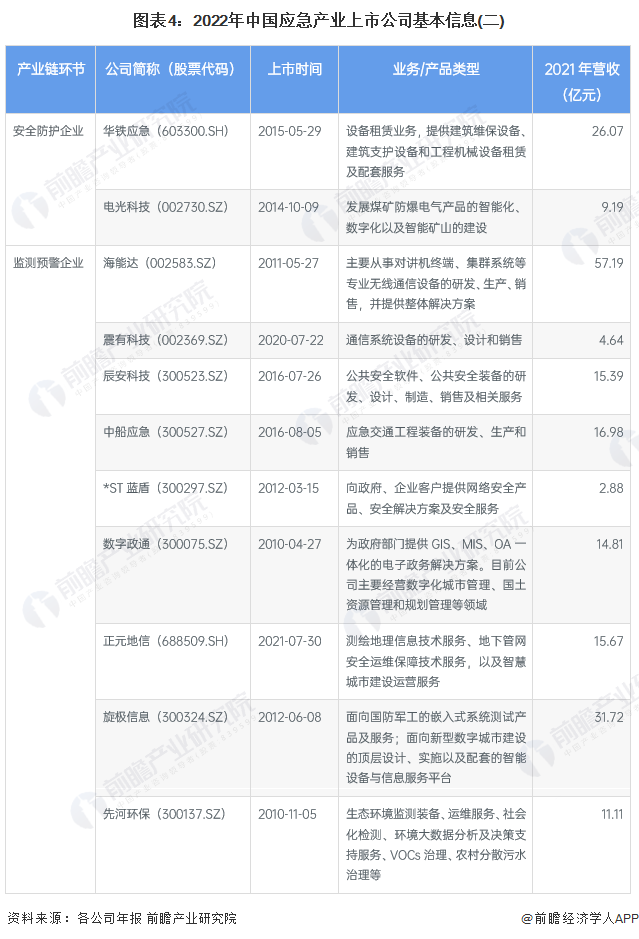 图表4：2022年中国应急产业上市公司基本信息(二)

| 产业链环节 | 公司简称（股票代码） | 上市时间 | 业务/产品类型 | 2021年营收（亿元） |
|---|---|---|---|---|
| 安全防护企业 | 华铁应急（603300.SH） | 2015-05-29 | 设备租赁业务，提供建筑维保设备、建筑支护设备和工程机械设备租赁及配套服务 | 26.07 |
| | 电光科技（002730.SZ） | 2014-10-09 | 发展煤矿防爆电气产品的智能化、数字化以及智能矿山的建设 | 9.19 |
| 监测预警企业 | 海能达（002583.SZ） | 2011-05-27 | 主要从事对讲机终端、集群系统等专业无线通信设备的研发、生产、销售，并提供整体解决方案 | 57.19 |
| | 震有科技（002369.SZ） | 2020-07-22 | 通信系统设备的研发、设计和销售 | 4.64 |
| | 辰安科技（300523.SZ） | 2016-07-26 | 公共安全软件、公共安全装备的研发、设计、制造、销售及相关服务 | 15.39 |
| | 中船应急（300527.SZ） | 2016-08-05 | 应急交通工程装备的研发、生产和销售 | 16.98 |
| | *ST蓝盾（300297.SZ） | 2012-03-15 | 向政府、企业客户提供网络安全产品、安全解决方案及安全服务 | 2.88 |
| | 数字政通（300075.SZ） | 2010-04-27 | 为政府部门提供GIS、MIS、OA一体化的电子政务解决方案。目前公司主要经营数字化城市管理、国土资源管理和规划管理等领域 | 14.81 |
| | 正元地信（688509.SH） | 2021-07-30 | 测绘地理信息技术服务、地下管网安全运维保障技术服务，以及智慧城市建设运营服务 | 15.67 |
| | 旋极信息（300324.SZ） | 2012-06-08 | 面向国防军工的嵌入式系统测试产品及服务；面向新型数字城市建设的顶层设计、实施以及配套的智能设备与信息服务平台 | 31.72 |
| | 先河环保（300137.SZ） | 2010-11-05 | 生态环境监测装备、运维服务、社会化检测、环境大数据分析及决策支持服务、VOCs治理、农村分散污水治理等 | 11.11 |

资料来源：各公司年报 前瞻产业研究院

@前瞻经济学人APP

前瞻产业研究院